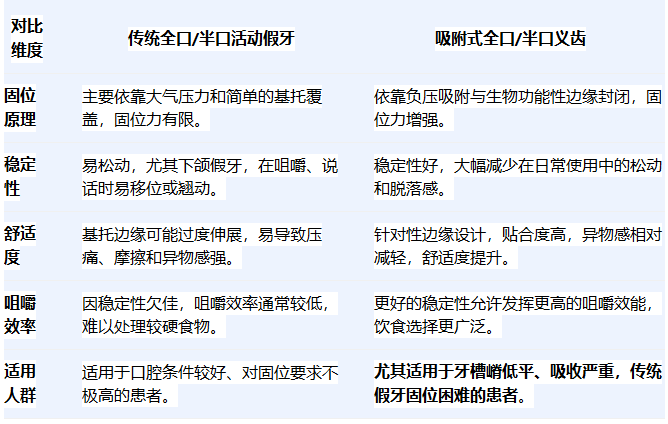 | 对比维度 | 传统全口/半口活动假牙 | 吸附式全口/半口义齿 |
|---|---|---|
| 固位原理 | 主要依靠大气压力和简单的基托覆盖，固位力有限。 | 依靠负压吸附与生物功能性边缘封闭，固位力增强。 |
| 稳定性 | 易松动，尤其下颌假牙，在咀嚼、说话时易移位或翘动。 | 稳定性好，大幅减少在日常使用中的松动和脱落感。 |
| 舒适度 | 基托边缘可能过度伸展，易导致压痛、摩擦和异物感强。 | 针对性边缘设计，贴合度高，异物感相对减轻，舒适度提升。 |
| 咀嚼效率 | 因稳定性欠佳，咀嚼效率通常较低，难以处理较硬食物。 | 更好的稳定性允许发挥更高的咀嚼效能，饮食选择更广泛。 |
| 适用人群 | 适用于口腔条件较好、对固位要求不极高的患者。 | 尤其适用于牙槽嵴低平、吸收严重，传统假牙固位困难的患者。 |